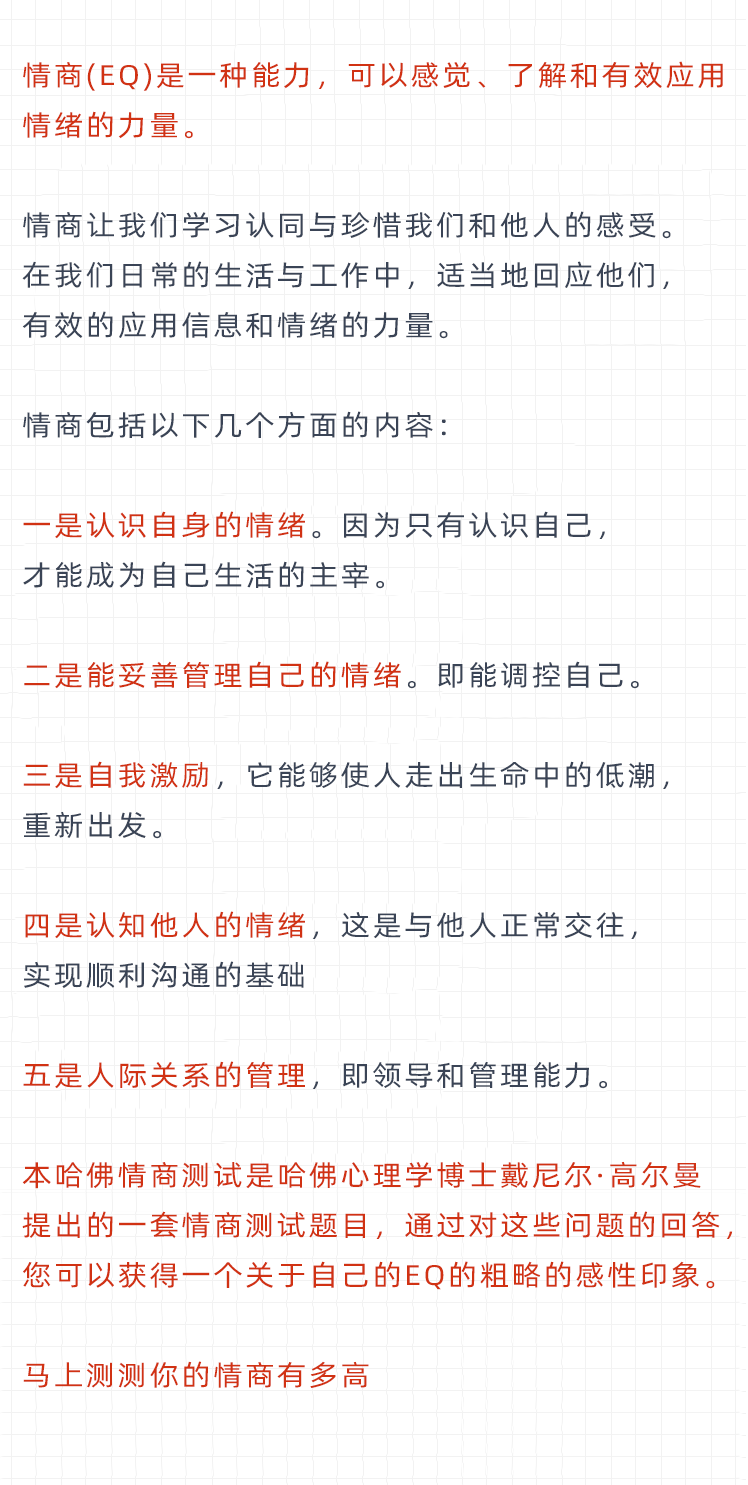 情商(EQ)是一种能力，可以感觉、了解和有效应用情绪的力量。

情商让我们学习认同与珍惜我们和他人的感受。在我们日常的生活与工作中，适当地回应他们，有效的应用信息和情绪的力量。

情商包括以下几个方面的内容：

一是认识自身的情绪。因为只有认识自己，才能成为自己生活的主宰。

二是能妥善管理自己的情绪。即能调控自己。

三是自我激励，它能够使人走出生命中的低潮，重新出发。

四是认知他人的情绪，这是与他人正常交往，实现顺利沟通的基础

五是人际关系的管理，即领导和管理能力。

本哈佛情商测试是哈佛心理学博士戴尼尔·高尔曼提出的一套情商测试题目，通过对这些问题的回答，您可以获得一个关于自己的EQ的粗略的感性印象。

马上测测你的情商有多高